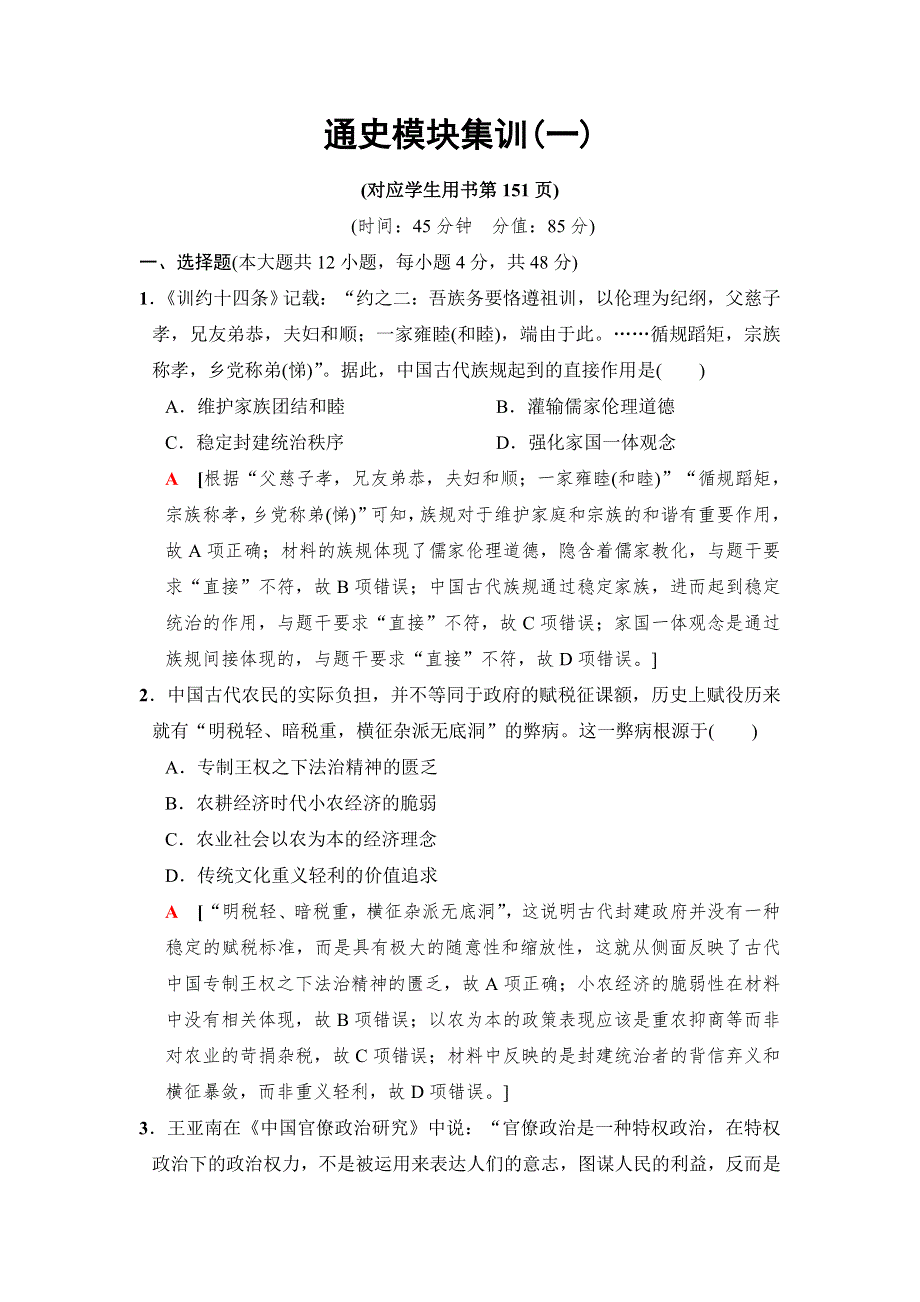 通史模块集训(一)

(对应学生用书第 151 页)

(时间：45 分钟　分值：85 分)

一、选择题(本大题共 12 小题，每小题 4 分，共 48 分)

1．《训约十四条》记载：“约之二：吾族务要恪遵祖训，以伦理为纪纲，父慈子孝，兄友弟恭，夫妇和顺；一家雍睦(和睦)，端由于此。……循规蹈矩，宗族称孝，乡党称弟(悌)”。据此，中国古代族规起到的直接作用是(　　)

A．维护家族团结和睦　　B．灌输儒家伦理道德

C．稳定封建统治秩序　　D．强化家国一体观念

A　[根据“父慈子孝，兄友弟恭，夫妇和顺；一家雍睦(和睦)”“循规蹈矩，宗族称孝，乡党称弟(悌)”可知，族规对于维护家庭和宗族的和谐有重要作用，故 A 项正确；材料的族规体现了儒家伦理道德，隐含着儒家教化，与题干要求“直接”不符，故 B 项错误；中国古代族规通过稳定家族，进而起到稳定统治的作用，与题干要求“直接”不符，故 C 项错误；家国一体观念是通过族规间接体现的，与题干要求“直接”不符，故 D 项错误。]

2．中国古代农民的实际负担，并不等同于政府的赋税征课额，历史上赋役历来就有“明税轻、暗税重，横征杂派无底洞”的弊病。这一弊病根源于(　　)

A．专制王权之下法治精神的匮乏

B．农耕经济时代小农经济的脆弱

C．农业社会以农为本的经济理念

D．传统文化重义轻利的价值追求

A　[“明税轻、暗税重，横征杂派无底洞”，这说明古代封建政府并没有一种稳定的赋税标准，而是具有极大的随意性和缩放性，这就从侧面反映了古代中国专制王权之下法治精神的匮乏，故 A 项正确；小农经济的脆弱性在材料中没有相关体现，故 B 项错误；以农为本的政策表现应该是重农抑商等而非对农业的苛捐杂税，故 C 项错误；材料中反映的是封建统治者的背信弃义和横征暴敛，而非重义轻利，故 D 项错误。]

3．王亚南在《中国官僚政治研究》中说：“官僚政治是一种特权政治，在特权政治下的政治权力，不是被运用来表达人们的意志，图谋人民的利益，反而是